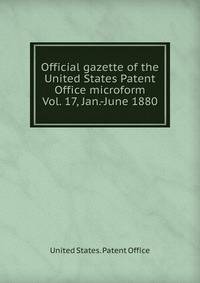 Official gazette of the United States Patent Office microform Vol. 17, Jan.-June 1880

United States. Patent Office